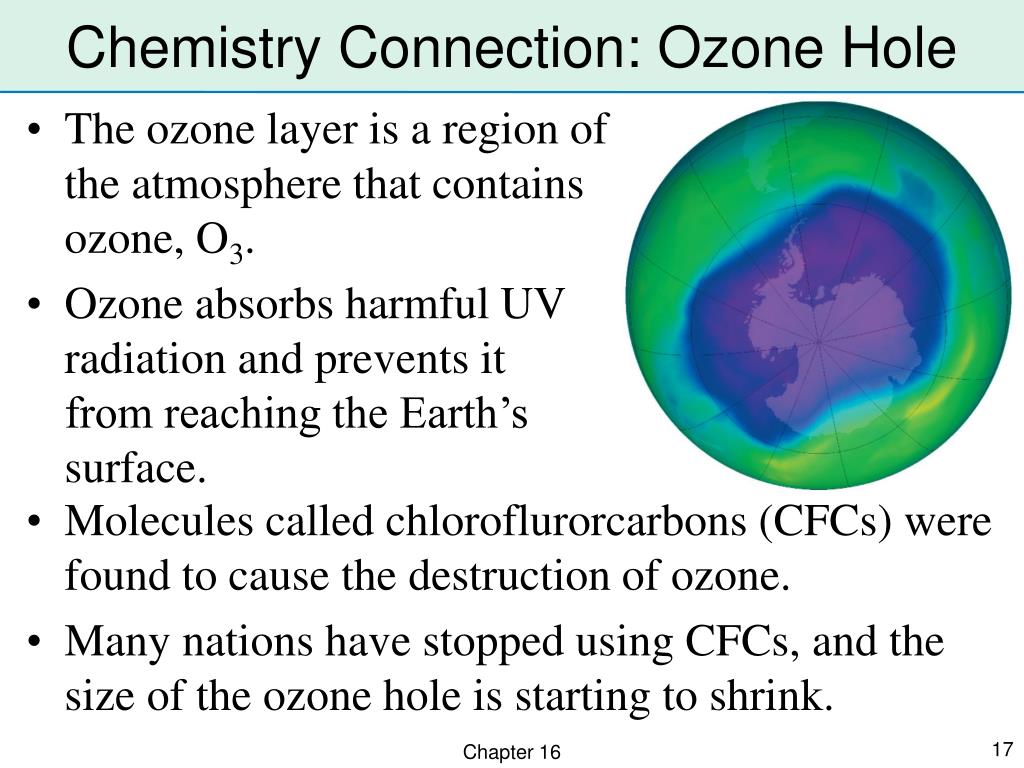 Chemistry Connection: Ozone Hole

• The ozone layer is a region of the atmosphere that contains ozone, $O_3$.

• Ozone absorbs harmful UV radiation and prevents it from reaching the Earth's surface.

• Molecules called chloroflurorcarbons (CFCs) were found to cause the destruction of ozone.

• Many nations have stopped using CFCs, and the size of the ozone hole is starting to shrink.

Chapter 16

17